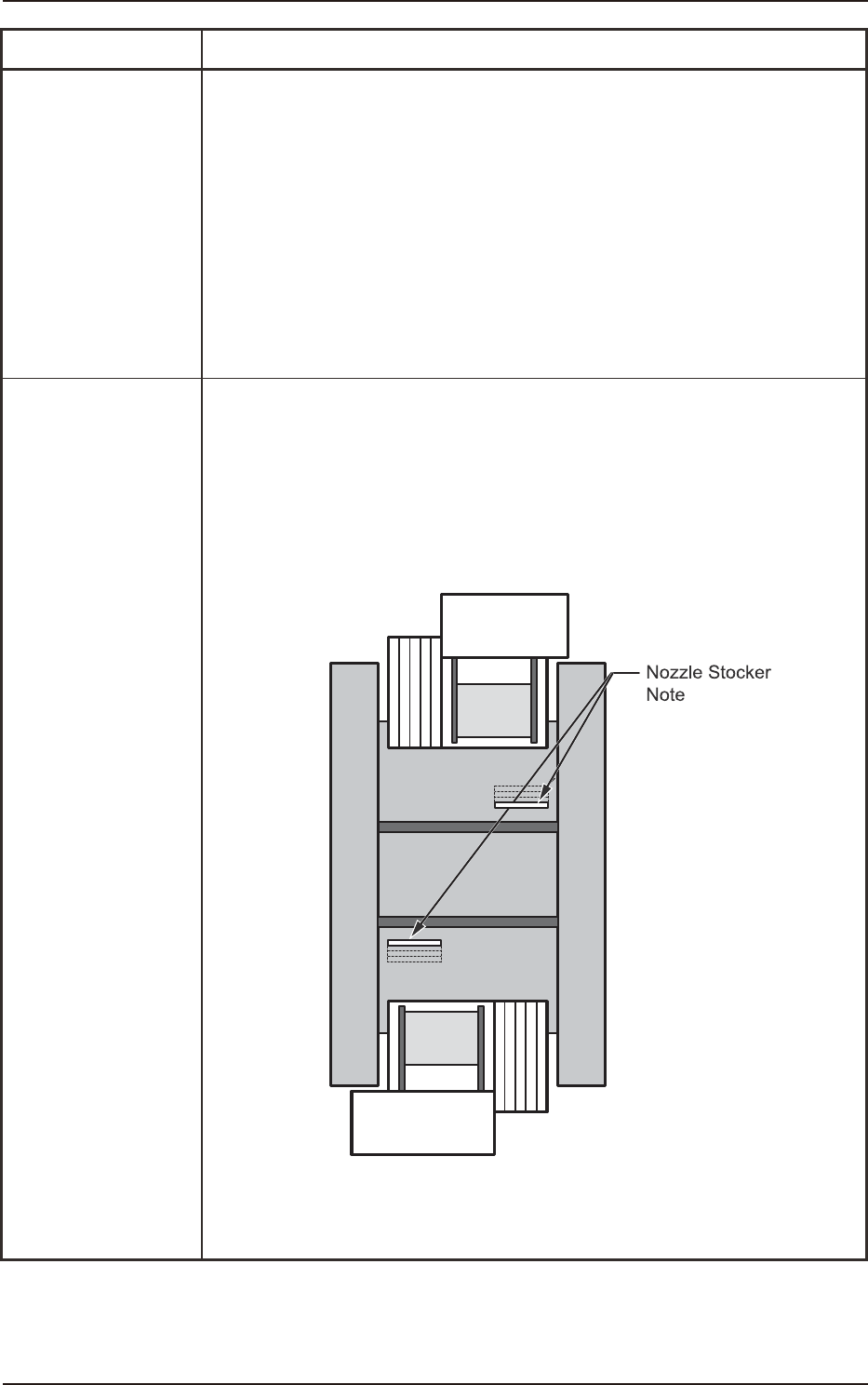 Nozzle Stocker
Note